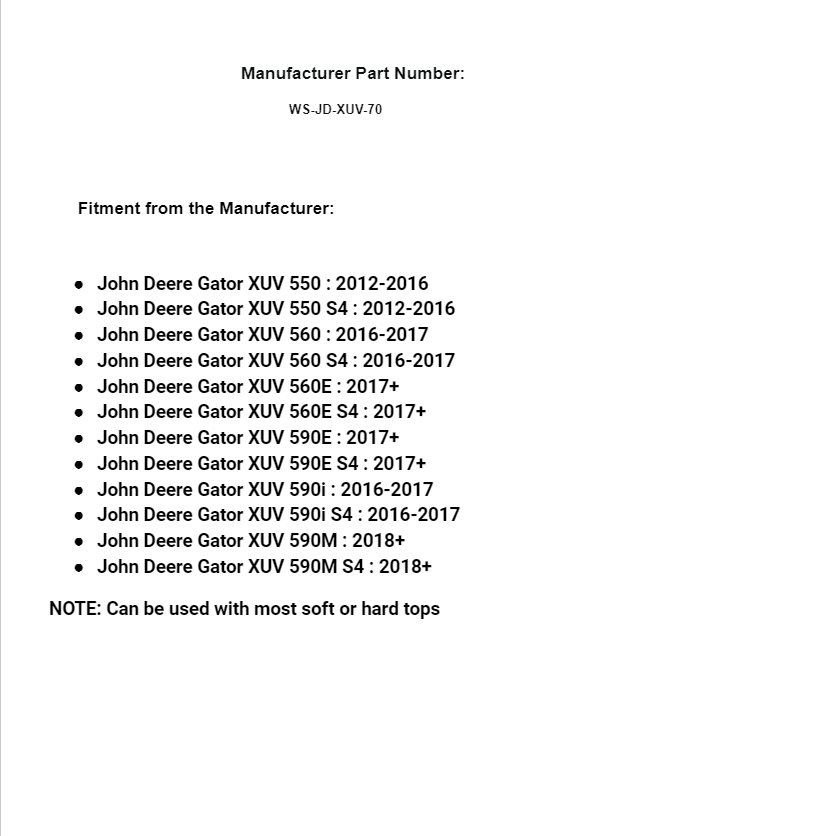 Manufacturer Part Number:

WS-JD-XUV-70

Fitment from the Manufacturer:

- John Deere Gator XUV 550 : 2012-2016
- John Deere Gator XUV 550 S4 : 2012-2016
- John Deere Gator XUV 560 : 2016-2017
- John Deere Gator XUV 560 S4 : 2016-2017
- John Deere Gator XUV 560E : 2017+
- John Deere Gator XUV 560E S4 : 2017+
- John Deere Gator XUV 590E : 2017+
- John Deere Gator XUV 590E S4 : 2017+
- John Deere Gator XUV 590i : 2016-2017
- John Deere Gator XUV 590i S4 : 2016-2017
- John Deere Gator XUV 590M : 2018+
- John Deere Gator XUV 590M S4 : 2018+

NOTE: Can be used with most soft or hard tops